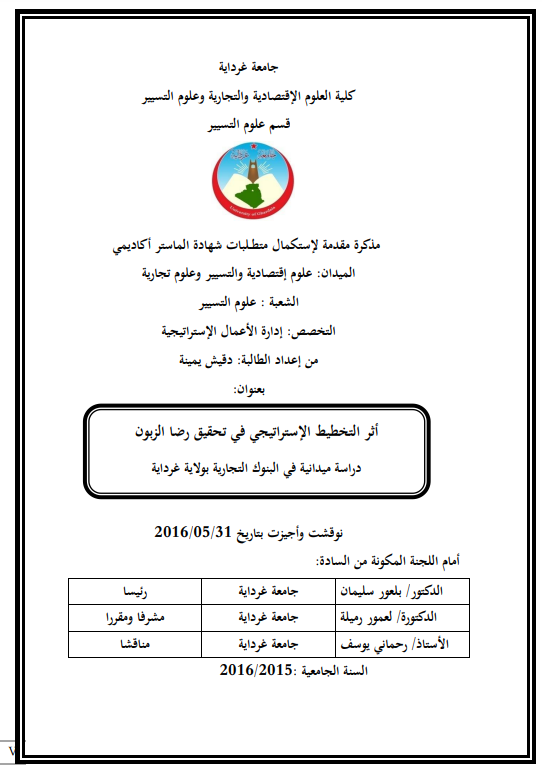 جامعة غرداية
كلية العلوم الإقتصادية والتجارية وعلوم التسيير
قسم علوم التسيير

جامعة غرداية
University of Ghardaia

مذكرة مقدمة لإستكمال متطلبات شهادة الماستر أكاديمي
الميدان: علوم إقتصادية والتسيير وعلوم تجارية
الشعبة : علوم التسيير
التخصص: إدارة الأعمال الإستراتيجية
من إعداد الطالبة: دقيش يمينة
بعنوان:

أثر التخطيط الإستراتيجي في تحقيق رضا الزبون
دراسة ميدانية في البنوك التجارية بولاية غرداية

نوقشت وأجيزت بتاريخ 2016/05/31
أمام اللجنة المكونة من السادة:

| الدكتور/ بلعور سليمان | جامعة غرداية | رئيسا |
|---|---|---|
| الدكتورة/ لعمور رميلة | جامعة غرداية | مشرفا ومقررا |
| الأستاذ/ رحماني يوسف | جامعة غرداية | مناقشا |

السنة الجامعية :2016/2015